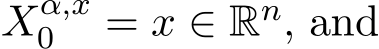 $X_0^{\alpha,x} = x \in \mathbb{R}^n$, and